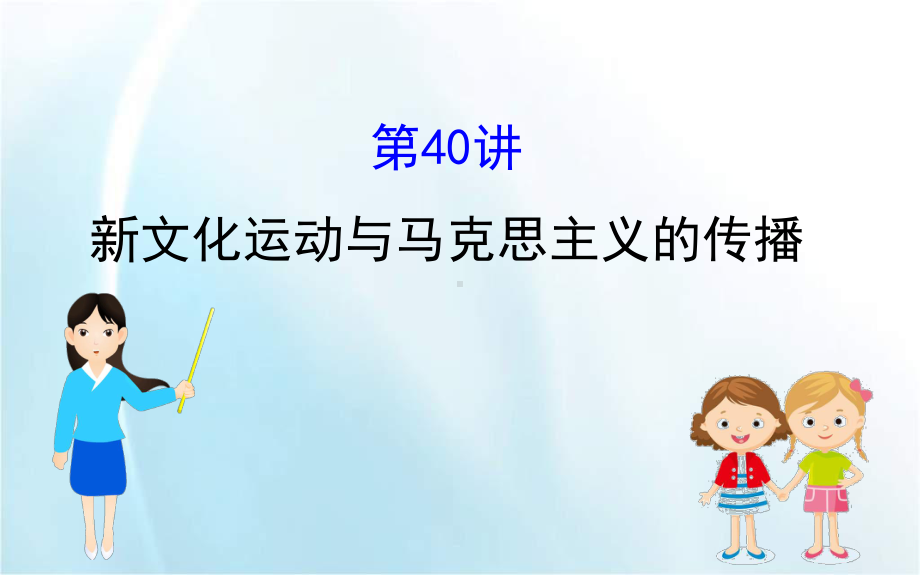 第40讲

新文化运动与马克思主义的传播